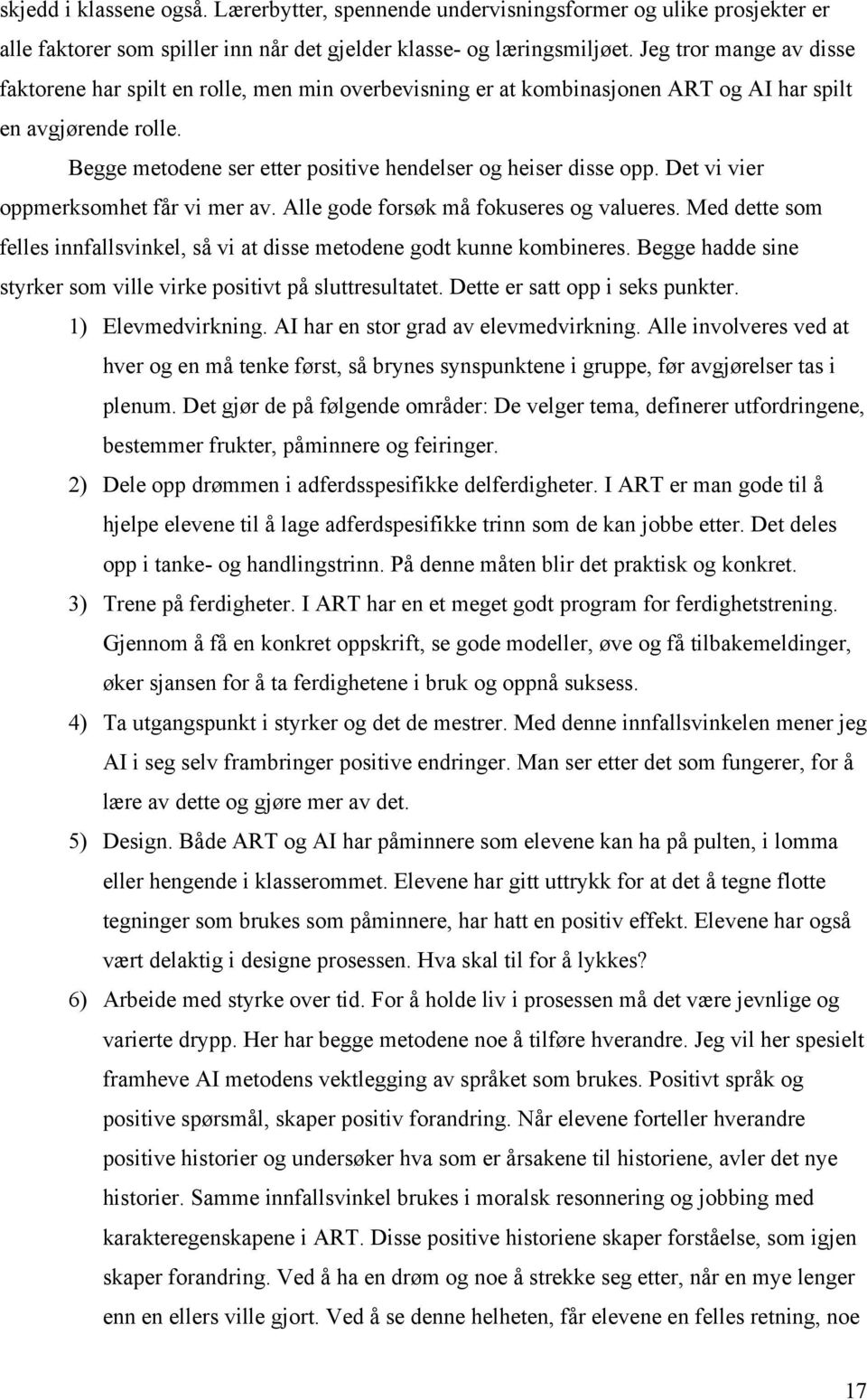 skjedd i klassene også. Lærerbytter, spennende undervisningsformer og ulike prosjekter er alle faktorer som spiller inn når det gjelder klasse- og læringsmiljøet. Jeg tror mange av disse faktorene har spilt en rolle, men min overbevisning er at kombinasjonen ART og AI har spilt en avgjørende rolle.

Begge metodene ser etter positive hendelser og heiser disse opp. Det vi vier oppmerksomhet får vi mer av. Alle gode forsøk må fokuseres og valueres. Med dette som felles innfallsvinkel, så vi at disse metodene godt kunne kombineres. Begge hadde sine styrker som ville virke positivt på sluttresultatet. Dette er satt opp i seks punkter.

1) Elevmedvirkning. AI har en stor grad av elevmedvirkning. Alle involveres ved at hver og en må tenke først, så brynes synspunktene i gruppe, før avgjørelser tas i plenum. Det gjør de på følgende områder: De velger tema, definerer utfordringene, bestemmer frukter, påminnere og feiringer.

2) Dele opp drømmen i adferdsspesifikke delferdigheter. I ART er man gode til å hjelpe elevene til å lage adferdspesifikke trinn som de kan jobbe etter. Det deles opp i tanke- og handlingstrinn. På denne måten blir det praktisk og konkret.

3) Trene på ferdigheter. I ART har en et meget godt program for ferdighetstrening. Gjennom å få en konkret oppskrift, se gode modeller, øve og få tilbakemeldinger, øker sjansen for å ta ferdighetene i bruk og oppnå suksess.

4) Ta utgangspunkt i styrker og det de mestrer. Med denne innfallsvinkelen mener jeg AI i seg selv frambringer positive endringer. Man ser etter det som fungerer, for å lære av dette og gjøre mer av det.

5) Design. Både ART og AI har påminnere som elevene kan ha på pulten, i lomma eller hengende i klasserommet. Elevene har gitt uttrykk for at det å tegne flotte tegninger som brukes som påminnere, har hatt en positiv effekt. Elevene har også vært delaktig i designe prosessen. Hva skal til for å lykkes?

6) Arbeide med styrke over tid. For å holde liv i prosessen må det være jevnlige og varierte drypp. Her har begge metodene noe å tilføre hverandre. Jeg vil her spesielt framheve AI metodens vektlegging av språket som brukes. Positivt språk og positive spørsmål, skaper positiv forandring. Når elevene forteller hverandre positive historier og undersøker hva som er årsakene til historiene, avler det nye historier. Samme innfallsvinkel brukes i moralsk resonnering og jobbing med karakteregenskapene i ART. Disse positive historiene skaper forståelse, som igjen skaper forandring. Ved å ha en drøm og noe å strekke seg etter, når en mye lenger enn en ellers ville gjort. Ved å se denne helheten, får elevene en felles retning, noe

17